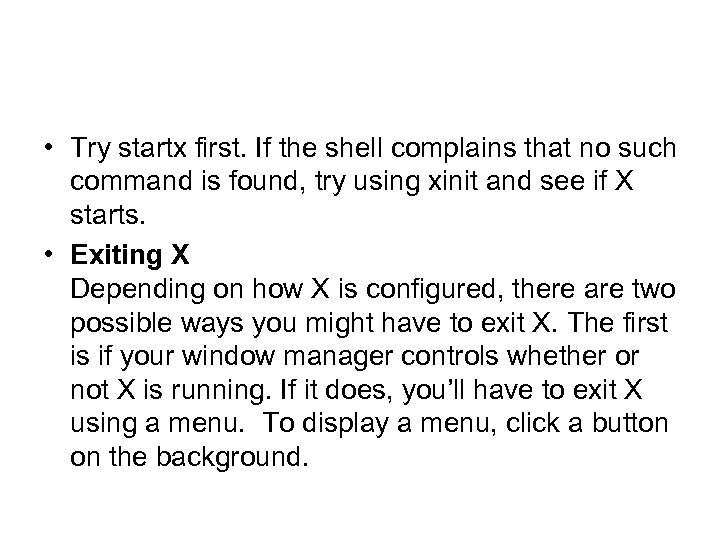 • Try startx first. If the shell complains that no such command is found, try using xinit and see if X starts.

• Exiting X
Depending on how X is configured, there are two possible ways you might have to exit X. The first is if your window manager controls whether or not X is running. If it does, you'll have to exit X using a menu. To display a menu, click a button on the background.